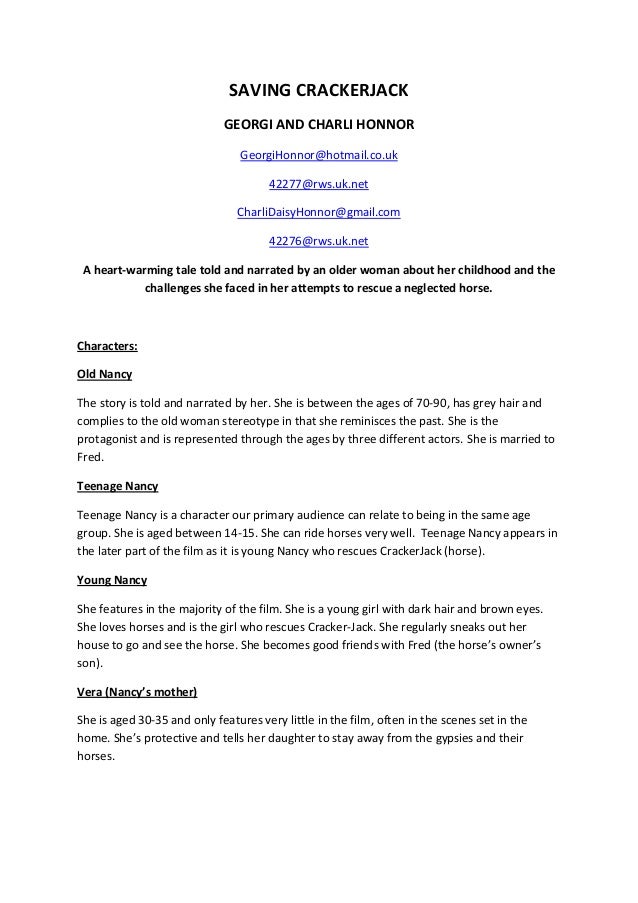 SAVING CRACKERJACK

GEORGI AND CHARLI HONNOR

GeorgiHonnor@hotmail.co.uk

42277@rws.uk.net

CharliDaisyHonnor@gmail.com

42276@rws.uk.net

A heart-warming tale told and narrated by an older woman about her childhood and the challenges she faced in her attempts to rescue a neglected horse.

Characters:

Old Nancy

The story is told and narrated by her. She is between the ages of 70-90, has grey hair and complies to the old woman stereotype in that she reminisces the past. She is the protagonist and is represented through the ages by three different actors. She is married to Fred.

Teenage Nancy

Teenage Nancy is a character our primary audience can relate to being in the same age group. She is aged between 14-15. She can ride horses very well. Teenage Nancy appears in the later part of the film as it is young Nancy who rescues CrackerJack (horse).

Young Nancy

She features in the majority of the film. She is a young girl with dark hair and brown eyes. She loves horses and is the girl who rescues Cracker-Jack. She regularly sneaks out her house to go and see the horse. She becomes good friends with Fred (the horse's owner's son).

Vera (Nancy's mother)

She is aged 30-35 and only features very little in the film, often in the scenes set in the home. She's protective and tells her daughter to stay away from the gypsies and their horses.